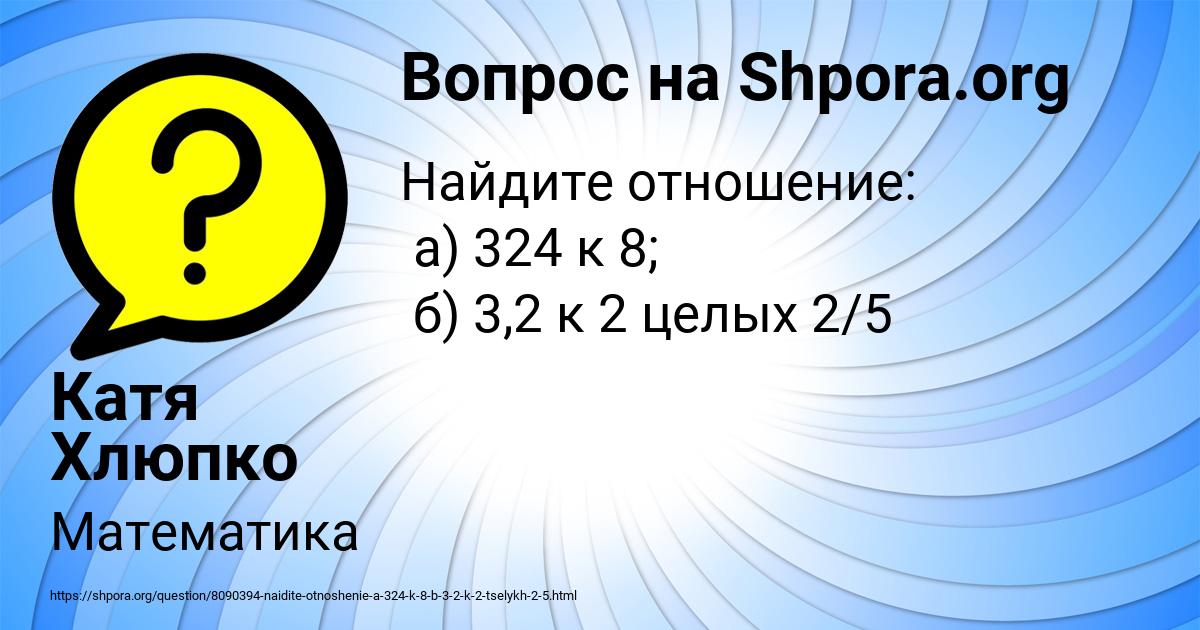 Вопрос на Shpora.org

Найдите отношение:
а) 324 к 8;
б) 3,2 к 2 целых 2/5

Катя Хлюпко

Математика

https://shpora.org/question/8090394-naidite-otnoshenie-a-324-k-8-b-3-2-k-2-tselykh-2-5.html